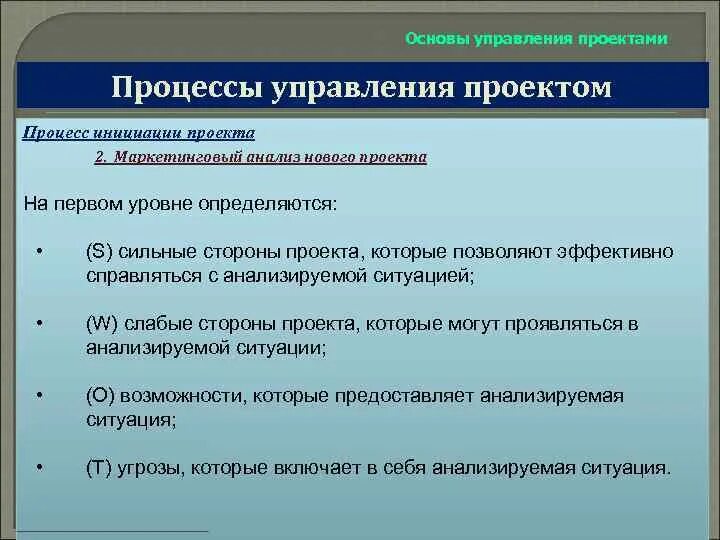 Основы управления проектами

Процессы управления проектом

Процесс инициации проекта

2. Маркетинговый анализ нового проекта

На первом уровне определяются:

• (S) сильные стороны проекта, которые позволяют эффективно справляться с анализируемой ситуацией;

• (W) слабые стороны проекта, которые могут проявляться в анализируемой ситуации;

• (O) возможности, которые предоставляет анализируемая ситуация;

• (T) угрозы, которые включает в себя анализируемая ситуация.